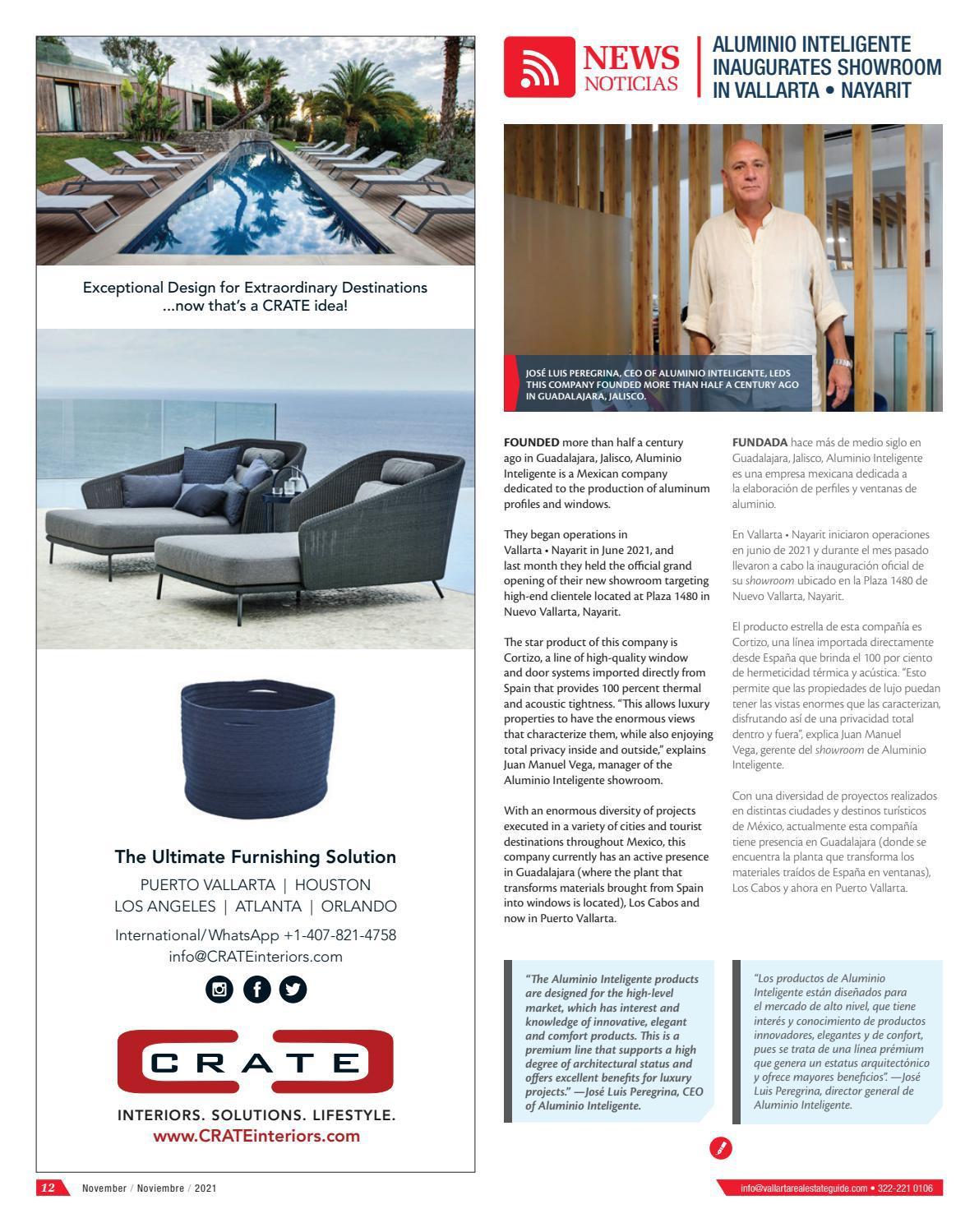 Exceptional Design for Extraordinary Destinations ...now that's a CRATE idea!

The Ultimate Furnishing Solution

PUERTO VALLARTA | HOUSTON
LOS ANGELES | ATLANTA | ORLANDO

International/WhatsApp +1-407-821-4758
info@CRATEinteriors.com

CRATE

INTERIORS. SOLUTIONS. LIFESTYLE.
www.CRATEinteriors.com

NEWS NOTICIAS

ALUMINIO INTELIGENTE INAUGURATES SHOWROOM IN VALLARTA • NAYARIT

JOSÉ LUIS PEREGRINA, CEO OF ALUMINIO INTELIGENTE, LEDS THIS COMPANY FOUNDED MORE THAN HALF A CENTURY AGO IN GUADALAJARA, JALISCO.

FOUNDED more than half a century ago in Guadalajara, Jalisco, Aluminio Inteligente is a Mexican company dedicated to the production of aluminum profiles and windows.

They began operations in Vallarta • Nayarit in June 2021, and last month they held the official grand opening of their new showroom targeting high-end clientele located at Plaza 1480 in Nuevo Vallarta, Nayarit.

The star product of this company is Cortizo, a line of high-quality window and door systems imported directly from Spain that provides 100 percent thermal and acoustic tightness. "This allows luxury properties to have the enormous views that characterize them, while also enjoying total privacy inside and outside," explains Juan Manuel Vega, manager of the Aluminio Inteligente showroom.

With an enormous diversity of projects executed in a variety of cities and tourist destinations throughout Mexico, this company currently has an active presence in Guadalajara (where the plant that transforms materials brought from Spain into windows is located), Los Cabos and now in Puerto Vallarta.

FUNDADA hace más de medio siglo en Guadalajara, Jalisco, Aluminio Inteligente es una empresa mexicana dedicada a la elaboración de perfiles y ventanas de aluminio.

En Vallarta • Nayarit iniciaron operaciones en junio de 2021 y durante el mes pasado llevaron a cabo la inauguración oficial de su showroom ubicado en la Plaza 1480 de Nuevo Vallarta, Nayarit.

El producto estrella de esta compañía es Cortizo, una línea importada directamente desde España que brinda el 100 por ciento de hermeticidad térmica y acústica. "Esto permite que las propiedades de lujo puedan tener las vistas enormes que las caracterizan, disfrutando así de una privacidad total dentro y fuera", explica Juan Manuel Vega, gerente del showroom de Aluminio Inteligente.

Con una diversidad de proyectos realizados en distintas ciudades y destinos turísticos de México, actualmente esta compañía tiene presencia en Guadalajara (donde se encuentra la planta que transforma los materiales traídos de España en ventanas), Los Cabos y ahora en Puerto Vallarta.

"The Aluminio Inteligente products are designed for the high-level market, which has interest and knowledge of innovative, elegant and comfort products. This is a premium line that supports a high degree of architectural status and offers excellent benefits for luxury projects." —José Luis Peregrina, CEO of Aluminio Inteligente.

"Los productos de Aluminio Inteligente están diseñados para el mercado de alto nivel, que tiene interés y conocimiento de productos innovadores, elegantes y de confort, pues se trata de una línea prémium que genera un estatus arquitectónico y ofrece mayores beneficios". —José Luis Peregrina, director general de Aluminio Inteligente.

12 November / Noviembre / 2021

info@vallartarealestateguide.com • 322-221 0106